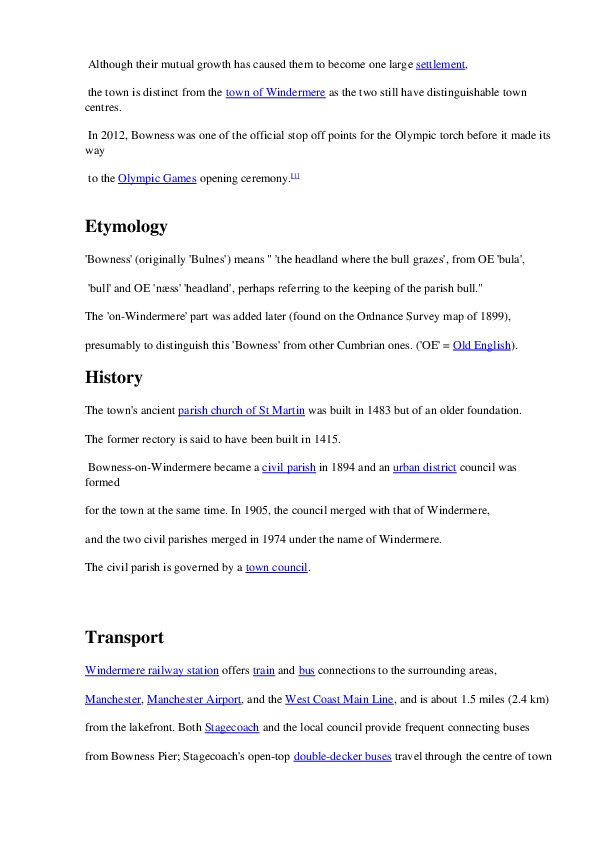 Although their mutual growth has caused them to become one large settlement,

the town is distinct from the town of Windermere as the two still have distinguishable town centres.

In 2012, Bowness was one of the official stop off points for the Olympic torch before it made its way

to the Olympic Games opening ceremony.[1]

Etymology

'Bowness' (originally 'Bulnes') means " 'the headland where the bull grazes', from OE 'bula',

'bull' and OE 'næss' 'headland', perhaps referring to the keeping of the parish bull."

The 'on-Windermere' part was added later (found on the Ordnance Survey map of 1899),

presumably to distinguish this 'Bowness' from other Cumbrian ones. ('OE' = Old English).

History

The town's ancient parish church of St Martin was built in 1483 but of an older foundation.

The former rectory is said to have been built in 1415.

Bowness-on-Windermere became a civil parish in 1894 and an urban district council was formed

for the town at the same time. In 1905, the council merged with that of Windermere,

and the two civil parishes merged in 1974 under the name of Windermere.

The civil parish is governed by a town council.

Transport

Windermere railway station offers train and bus connections to the surrounding areas,

Manchester, Manchester Airport, and the West Coast Main Line, and is about 1.5 miles (2.4 km)

from the lakefront. Both Stagecoach and the local council provide frequent connecting buses

from Bowness Pier; Stagecoach's open-top double-decker buses travel through the centre of town